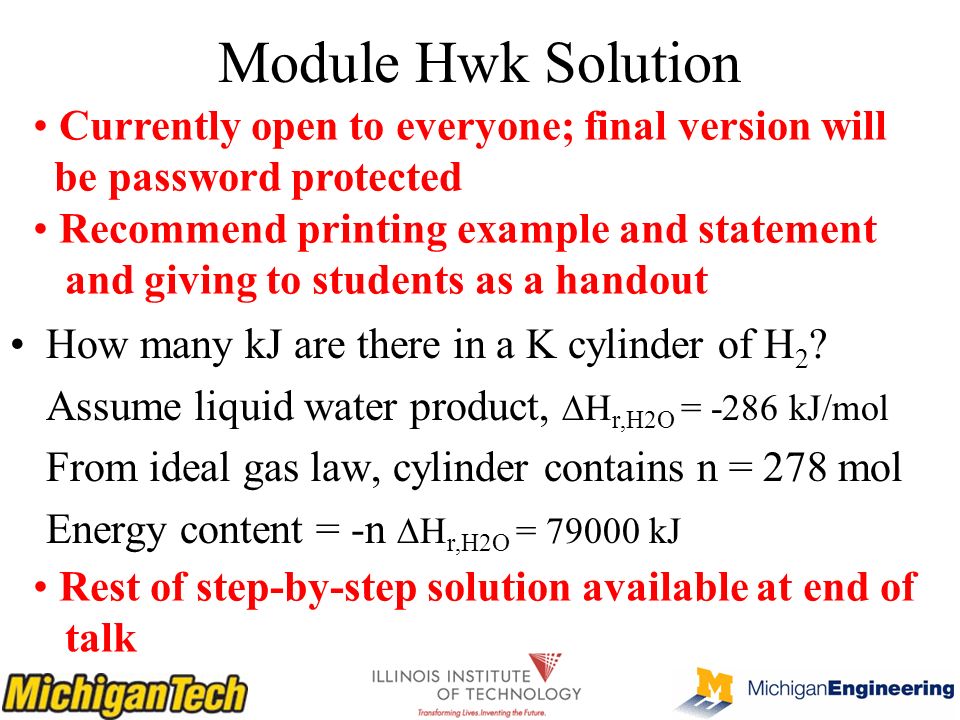 Module Hwk Solution

• Currently open to everyone; final version will be password protected

• Recommend printing example and statement and giving to students as a handout

• How many kJ are there in a K cylinder of $H_2$?

Assume liquid water product, $\Delta H_{r,H2O}$ = -286 kJ/mol

From ideal gas law, cylinder contains n = 278 mol

Energy content = -n $\Delta H_{r,H2O}$ = 79000 kJ

• Rest of step-by-step solution available at end of talk

MichiganTech

ILLINOIS INSTITUTE OF TECHNOLOGY
Transforming Lives. Inventing the Future.

M MichiganEngineering